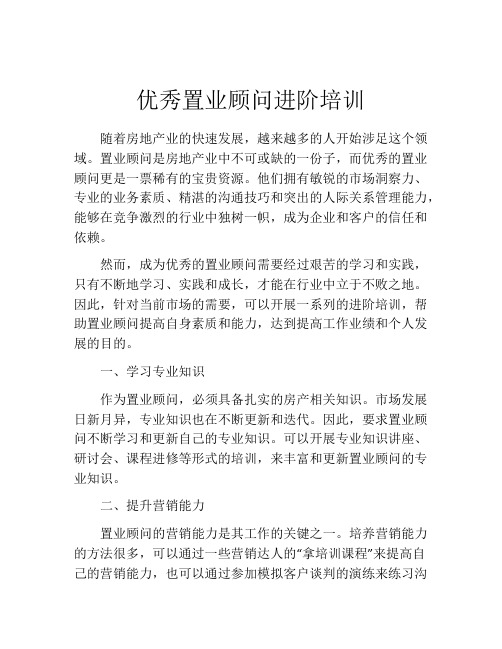 优秀置业顾问进阶培训

随着房地产业的快速发展，越来越多的人开始涉足这个领域。置业顾问是房地产业中不可或缺的一份子，而优秀的置业顾问更是一票稀有的宝贵资源。他们拥有敏锐的市场洞察力、专业的业务素质、精湛的沟通技巧和突出的人际关系管理能力，能够在竞争激烈的行业中独树一帜，成为企业和客户的信任和依赖。

然而，成为优秀的置业顾问需要经过艰苦的学习和实践，只有不断地学习、实践和成长，才能在行业中立于不败之地。因此，针对当前市场的需要，可以开展一系列的进阶培训，帮助置业顾问提高自身素质和能力，达到提高工作业绩和个人发展的目的。

一、学习专业知识

作为置业顾问，必须具备扎实的房产相关知识。市场发展日新月异，专业知识也在不断更新和迭代。因此，要求置业顾问不断学习和更新自己的专业知识。可以开展专业知识讲座、研讨会、课程进修等形式的培训，来丰富和更新置业顾问的专业知识。

二、提升营销能力

置业顾问的营销能力是其工作的关键之一。培养营销能力的方法很多，可以通过一些营销达人的“拿培训课程”来提高自己的营销能力，也可以通过参加模拟客户谈判的演练来练习沟